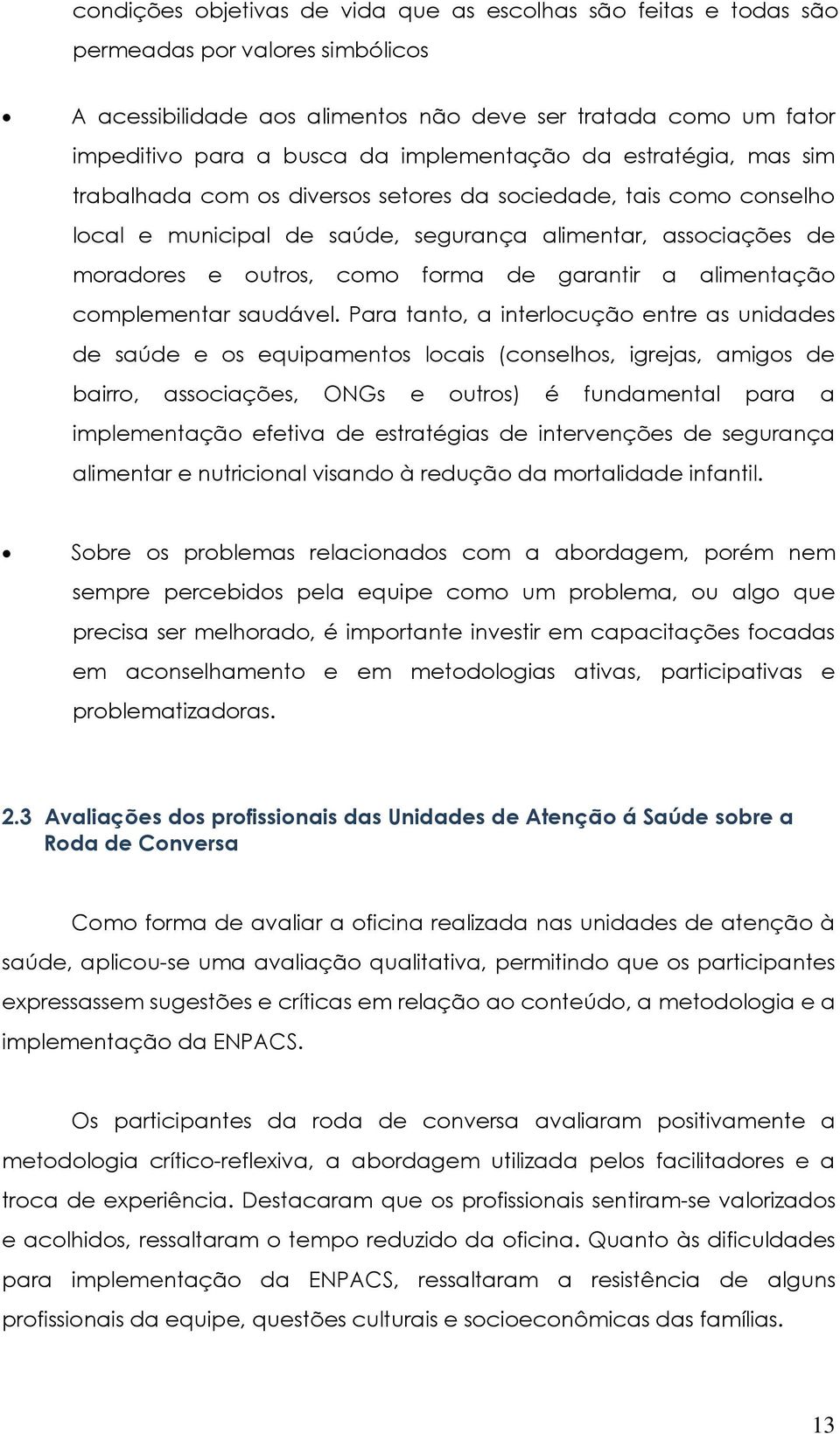 condições objetivas de vida que as escolhas são feitas e todas são permeadas por valores simbólicos

• A acessibilidade aos alimentos não deve ser tratada como um fator impeditivo para a busca da implementação da estratégia, mas sim trabalhada com os diversos setores da sociedade, tais como conselho local e municipal de saúde, segurança alimentar, associações de moradores e outros, como forma de garantir a alimentação complementar saudável. Para tanto, a interlocução entre as unidades de saúde e os equipamentos locais (conselhos, igrejas, amigos de bairro, associações, ONGs e outros) é fundamental para a implementação efetiva de estratégias de intervenções de segurança alimentar e nutricional visando à redução da mortalidade infantil.

• Sobre os problemas relacionados com a abordagem, porém nem sempre percebidos pela equipe como um problema, ou algo que precisa ser melhorado, é importante investir em capacitações focadas em aconselhamento e em metodologias ativas, participativas e problematizadoras.

2.3 Avaliações dos profissionais das Unidades de Atenção á Saúde sobre a Roda de Conversa

Como forma de avaliar a oficina realizada nas unidades de atenção à saúde, aplicou-se uma avaliação qualitativa, permitindo que os participantes expressassem sugestões e críticas em relação ao conteúdo, a metodologia e a implementação da ENPACS.

Os participantes da roda de conversa avaliaram positivamente a metodologia crítico-reflexiva, a abordagem utilizada pelos facilitadores e a troca de experiência. Destacaram que os profissionais sentiram-se valorizados e acolhidos, ressaltaram o tempo reduzido da oficina. Quanto às dificuldades para implementação da ENPACS, ressaltaram a resistência de alguns profissionais da equipe, questões culturais e socioeconômicas das famílias.

13